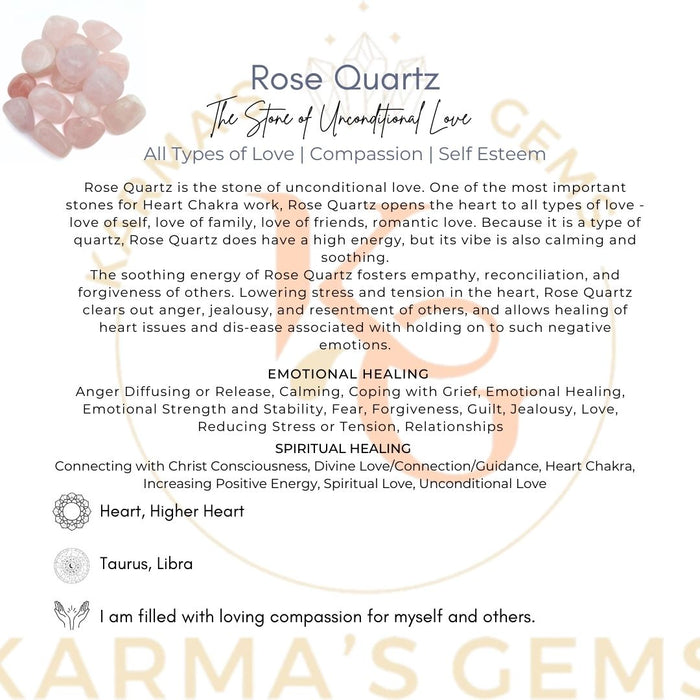 Rose Quartz

The Stone of Unconditional Love

All Types of Love | Compassion | Self Esteem

Rose Quartz is the stone of unconditional love. One of the most important stones for Heart Chakra work, Rose Quartz opens the heart to all types of love - love of self, love of family, love of friends, romantic love. Because it is a type of quartz, Rose Quartz does have a high energy, but its vibe is also calming and soothing.

The soothing energy of Rose Quartz fosters empathy, reconciliation, and forgiveness of others. Lowering stress and tension in the heart, Rose Quartz clears out anger, jealousy, and resentment of others, and allows healing of heart issues and dis-ease associated with holding on to such negative emotions.

EMOTIONAL HEALING

Anger Diffusing or Release, Calming, Coping with Grief, Emotional Healing, Emotional Strength and Stability, Fear, Forgiveness, Guilt, Jealousy, Love, Reducing Stress or Tension, Relationships

SPIRITUAL HEALING

Connecting with Christ Consciousness, Divine Love/Connection/Guidance, Heart Chakra, Increasing Positive Energy, Spiritual Love, Unconditional Love

Heart, Higher Heart

Taurus, Libra

I am filled with loving compassion for myself and others.

KARMA'S GEMS